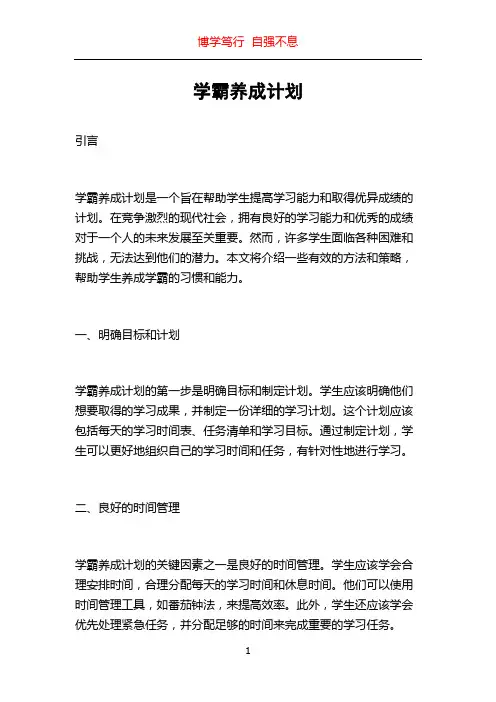 博学笃行 自强不息

学霸养成计划

引言

学霸养成计划是一个旨在帮助学生提高学习能力和取得优异成绩的计划。在竞争激烈的现代社会，拥有良好的学习能力和优秀的成绩对于一个人的未来发展至关重要。然而，许多学生面临各种困难和挑战，无法达到他们的潜力。本文将介绍一些有效的方法和策略，帮助学生养成学霸的习惯和能力。

一、明确目标和计划

学霸养成计划的第一步是明确目标和制定计划。学生应该明确他们想要取得的学习成果，并制定一份详细的学习计划。这个计划应该包括每天的学习时间表、任务清单和学习目标。通过制定计划，学生可以更好地组织自己的学习时间和任务，有针对性地进行学习。

二、良好的时间管理

学霸养成计划的关键因素之一是良好的时间管理。学生应该学会合理安排时间，合理分配每天的学习时间和休息时间。他们可以使用时间管理工具，如番茄钟法，来提高效率。此外，学生还应该学会优先处理紧急任务，并分配足够的时间来完成重要的学习任务。

1